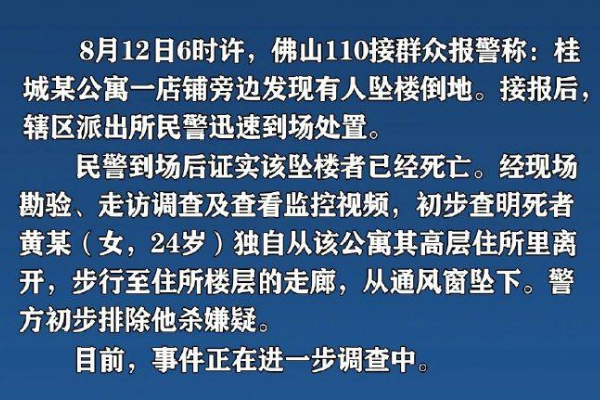 8月12日6时许，佛山110接群众报警称：桂城某公寓一店铺旁边发现有人坠楼倒地。接报后，辖区派出所民警迅速到场处置。

民警到场后证实该坠楼者已经死亡。经现场勘验、走访调查及查看监控视频，初步查明死者黄某（女，24岁）独自从该公寓其高层住所里离开，步行至住所楼层的走廊，从通风窗坠下。警方初步排除他杀嫌疑。

目前，事件正在进一步调查中。